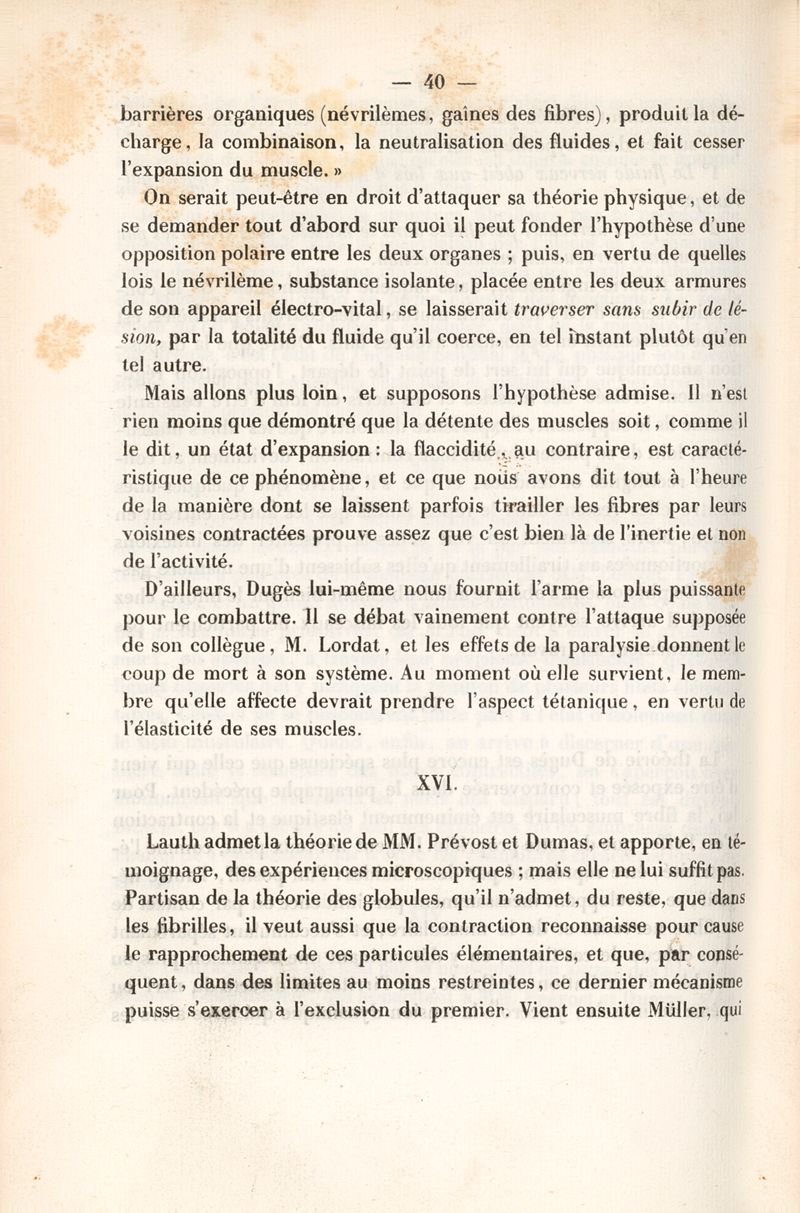 — 40 —

barrières organiques (névrilèmes, gaînes des fibres), produit la décharge, la combinaison, la neutralisation des fluides, et fait cesser l'expansion du muscle. »

On serait peut-être en droit d'attaquer sa théorie physique, et de se demander tout d'abord sur quoi il peut fonder l'hypothèse d'une opposition polaire entre les deux organes ; puis, en vertu de quelles lois le névrilème, substance isolante, placée entre les deux armures de son appareil électro-vital, se laisserait traverser sans subir de lésion, par la totalité du fluide qu'il coerce, en tel instant plutôt qu'en tel autre.

Mais allons plus loin, et supposons l'hypothèse admise. Il n'est rien moins que démontré que la détente des muscles soit, comme il le dit, un état d'expansion : la flaccidité, au contraire, est caractéristique de ce phénomène, et ce que nous avons dit tout à l'heure de la manière dont se laissent parfois tirailler les fibres par leurs voisines contractées prouve assez que c'est bien là de l'inertie et non de l'activité.

D'ailleurs, Dugès lui-même nous fournit l'arme la plus puissante pour le combattre. Il se débat vainement contre l'attaque supposée de son collègue, M. Lordat, et les effets de la paralysie donnent le coup de mort à son système. Au moment où elle survient, le membre qu'elle affecte devrait prendre l'aspect tétanique, en vertu de l'élasticité de ses muscles.

XVI.

Lauth admet la théorie de MM. Prévost et Dumas, et apporte, en témoignage, des expériences microscopiques ; mais elle ne lui suffit pas. Partisan de la théorie des globules, qu'il n'admet, du reste, que dans les fibrilles, il veut aussi que la contraction reconnaisse pour cause le rapprochement de ces particules élémentaires, et que, par conséquent, dans des limites au moins restreintes, ce dernier mécanisme puisse s'exercer à l'exclusion du premier. Vient ensuite Müller, qui